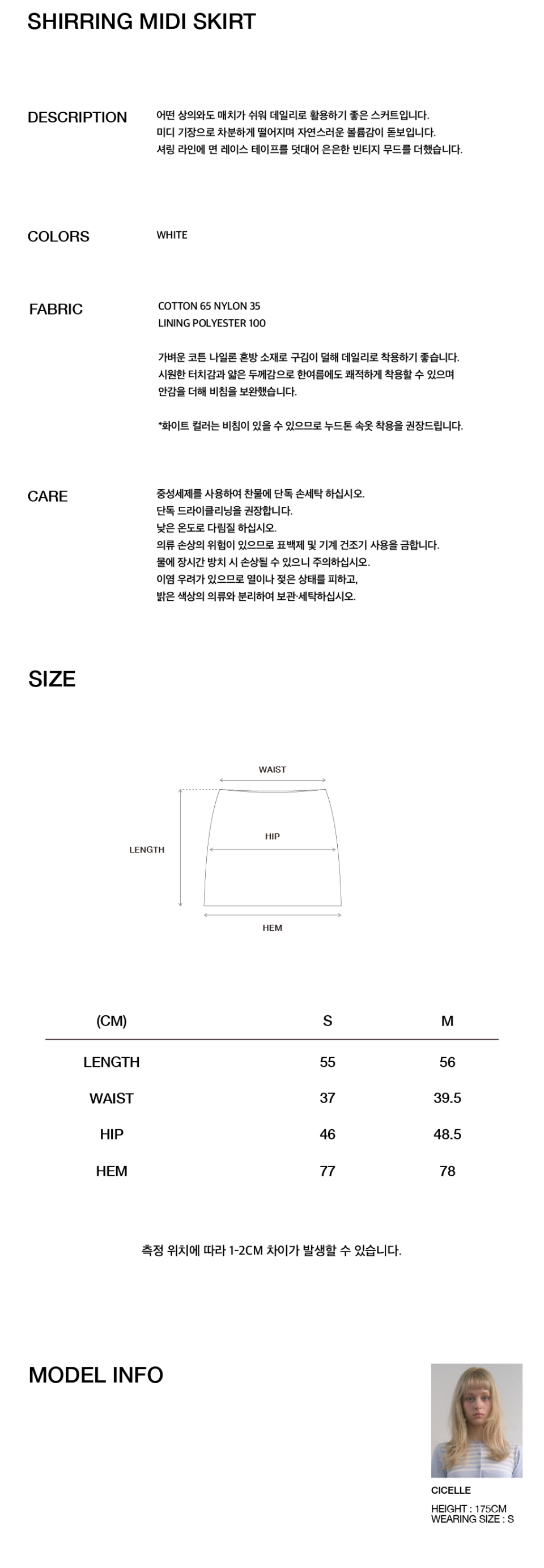 SHIRRING MIDI SKIRT

DESCRIPTION

어떤 상의와도 매치가 쉬워 데일리로 활용하기 좋은 스커트입니다.
미디 기장으로 차분하게 떨어지며 자연스러운 볼륨감이 돋보입니다.
셔링 라인에 면 레이스 테이프를 덧대어 은은한 빈티지 무드를 더했습니다.

COLORS

WHITE

FABRIC

COTTON 65 NYLON 35
LINING POLYESTER 100

가벼운 코튼 나일론 혼방 소재로 구김이 덜해 데일리로 착용하기 좋습니다.
시원한 터치감과 얇은 두께감으로 한여름에도 쾌적하게 착용할 수 있으며
안감을 더해 비침을 보완했습니다.

*화이트 컬러는 비침이 있을 수 있으므로 누드톤 속옷 착용을 권장드립니다.

CARE

중성세제를 사용하여 찬물에 단독 손세탁 하십시오.
단독 드라이클리닝을 권장합니다.
낮은 온도로 다림질 하십시오.
의류 손상의 위험이 있으므로 표백제 및 기계 건조기 사용을 금합니다.
물에 장시간 방치 시 손상될 수 있으니 주의하십시오.
이염 우려가 있으므로 열이나 젖은 상태를 피하고,
밝은 색상의 의류와 분리하여 보관·세탁하십시오.

SIZE

WAIST
HIP
LENGTH
HEM

| (CM) | S | M |
|---|---|---|
| LENGTH | 55 | 56 |
| WAIST | 37 | 39.5 |
| HIP | 46 | 48.5 |
| HEM | 77 | 78 |

측정 위치에 따라 1-2CM 차이가 발생할 수 있습니다.

MODEL INFO

CICELLE

HEIGHT : 175CM
WEARING SIZE : S